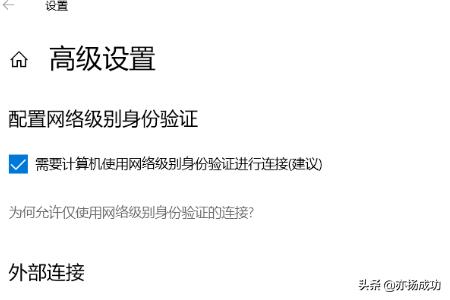 设置

高级设置

配置网络级别身份验证

需要计算机使用网络级别身份验证进行连接(建议)

为何允许仅使用网络级别身份验证的连接?

外部连接

头条 @亦扬成功